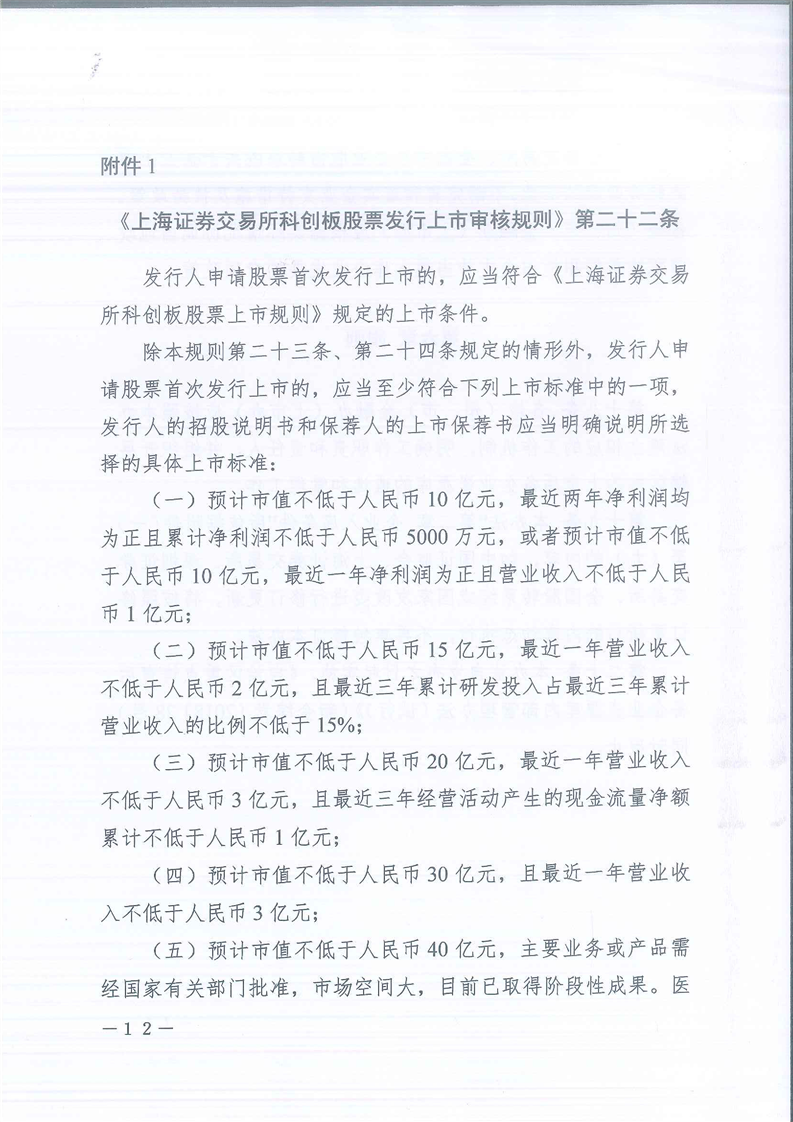 附件 1

《上海证券交易所科创板股票发行上市审核规则》第二十二条

发行人申请股票首次发行上市的，应当符合《上海证券交易所科创板股票上市规则》规定的上市条件。

除本规则第二十三条、第二十四条规定的情形外，发行人申请股票首次发行上市的，应当至少符合下列上市标准中的一项，发行人的招股说明书和保荐人的上市保荐书应当明确说明所选择的具体上市标准：

（一）预计市值不低于人民币 10 亿元，最近两年净利润均为正且累计净利润不低于人民币 5000 万元，或者预计市值不低于人民币 10 亿元，最近一年净利润为正且营业收入不低于人民币 1 亿元；

（二）预计市值不低于人民币 15 亿元，最近一年营业收入不低于人民币 2 亿元，且最近三年累计研发投入占最近三年累计营业收入的比例不低于 15%；

（三）预计市值不低于人民币 20 亿元，最近一年营业收入不低于人民币 3 亿元，且最近三年经营活动产生的现金流量净额累计不低于人民币 1 亿元；

（四）预计市值不低于人民币 30 亿元，且最近一年营业收入不低于人民币 3 亿元；

（五）预计市值不低于人民币 40 亿元，主要业务或产品需经国家有关部门批准，市场空间大，目前已取得阶段性成果。医

—12—